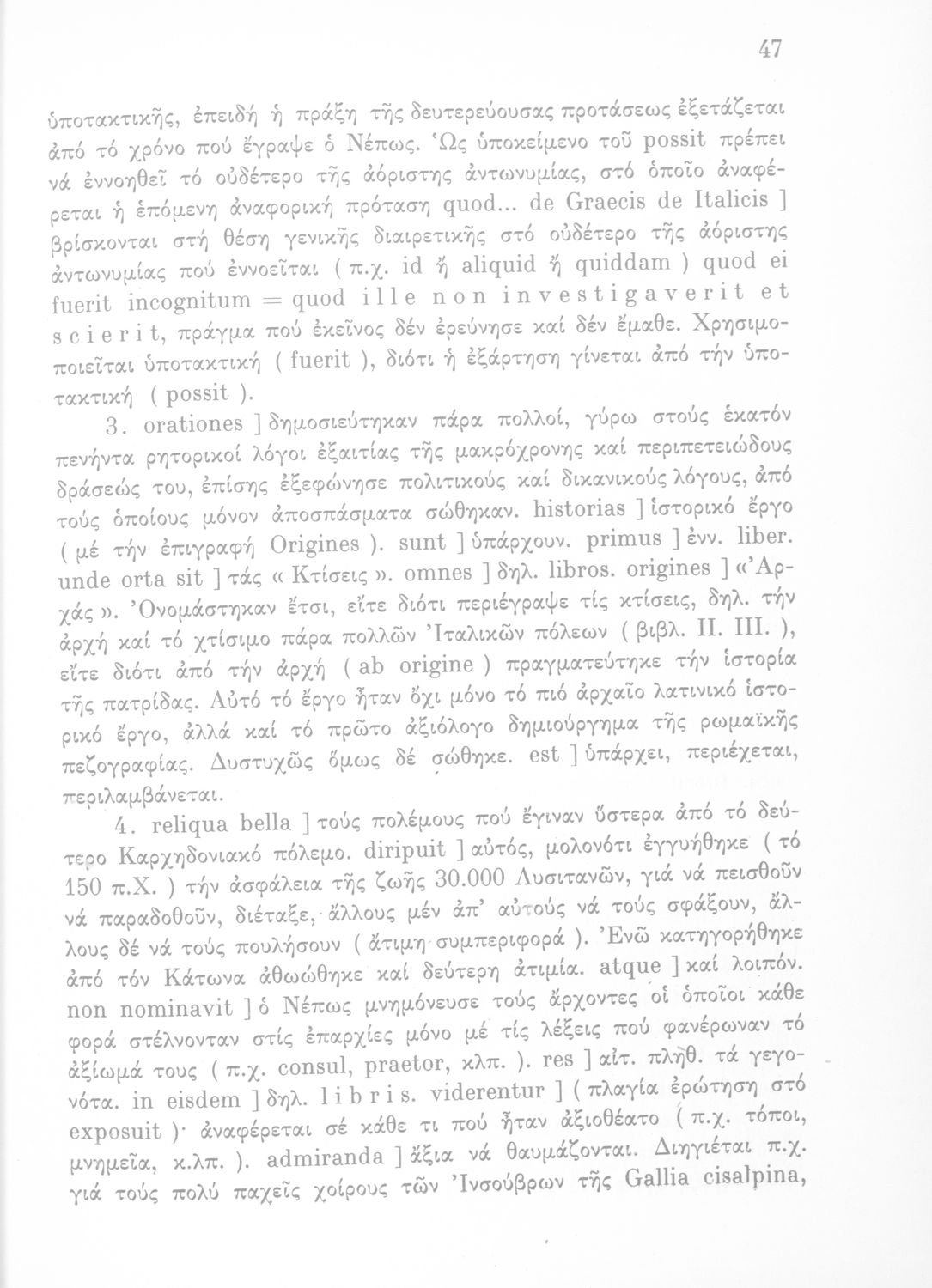 47

ὑποτακτικῆς, ἐπειδή ἡ πράξη τῆς δευτερεύουσας προτάσεως ἐξετάζεται ἀπό τό χρόνο πού ἔγραψε ὁ Νέπως. Ὡς ὑποκείμενο τοῦ possit πρέπει νά ἐννοηθεῖ τό οὐδέτερο τῆς ἀόριστης ἀντωνυμίας, στό ὁποῖο ἀναφέρεται ἡ ἑπόμενη ἀναφορική πρόταση quod... de Graecis de Italicis ] βρίσκονται στή θέση γενικῆς διαιρετικῆς στό οὐδέτερο τῆς ἀόριστης ἀντωνυμίας πού ἐννοεῖται ( π.χ. id ἤ aliquid ἤ quiddam ) quod ei fuerit incognitum = quod ille non investigaverit et scierit, πράγμα πού ἐκεῖνος δέν ἐρεύνησε καί δέν ἔμαθε. Χρησιμοποιεῖται ὑποτακτική ( fuerit ), διότι ἡ ἐξάρτηση γίνεται ἀπό τήν ὑποτακτική ( possit ).

3. orationes ] δημοσιεύτηκαν πάρα πολλοί, γύρω στούς ἑκατόν πενήντα ρητορικοί λόγοι ἐξαιτίας τῆς μακρόχρονης καί περιπετειώδους δράσεώς του, ἐπίσης ἐξεφώνησε πολιτικούς καί δικανικούς λόγους, ἀπό τούς ὁποίους μόνον ἀποσπάσματα σώθηκαν. historias ] ἱστορικό ἔργο ( μέ τήν ἐπιγραφή Origines ). sunt ] ὑπάρχουν. primus ] ἐνν. liber. unde orta sit ] τάς « Κτίσεις ». omnes ] δηλ. libros. origines ] «Ἀρχάς ». Ὀνομάστηκαν ἔτσι, εἴτε διότι περιέγραψε τίς κτίσεις, δηλ. τήν ἀρχή καί τό χτίσιμο πάρα πολλῶν Ἰταλικῶν πόλεων ( βιβλ. II. III. ), εἴτε διότι ἀπό τήν ἀρχή ( ab origine ) πραγματεύτηκε τήν ἱστορία τῆς πατρίδας. Αὐτό τό ἔργο ἦταν ὄχι μόνο τό πιό ἀρχαῖο λατινικό ἱστορικό ἔργο, ἀλλά καί τό πρῶτο ἀξιόλογο δημιούργημα τῆς ρωμαϊκῆς πεζογραφίας. Δυστυχῶς ὅμως δέ σώθηκε. est ] ὑπάρχει, περιέχεται, περιλαμβάνεται.

4. reliqua bella ] τούς πολέμους πού ἔγιναν ὕστερα ἀπό τό δεύτερο Καρχηδονιακό πόλεμο. diripuit ] αὐτός, μολονότι ἐγγυήθηκε ( τό 150 π.Χ. ) τήν ἀσφάλεια τῆς ζωῆς 30.000 Λυσιτανῶν, γιά νά πεισθοῦν νά παραδοθοῦν, διέταξε, ἄλλους μέν ἀπ' αὐτούς νά τούς σφάξουν, ἄλλους δέ νά τούς πουλήσουν ( ἄτιμη συμπεριφορά ). Ἐνῶ κατηγορήθηκε ἀπό τόν Κάτωνα ἀθωώθηκε καί δεύτερη ἀτιμία. atque ] καί λοιπόν. non nominavit ] ὁ Νέπως μνημόνευσε τούς ἄρχοντες οἱ ὁποῖοι κάθε φορά στέλνονταν στίς ἐπαρχίες μόνο μέ τίς λέξεις πού φανέρωναν τό ἀξίωμά τους ( π.χ. consul, praetor, κλπ. ). res ] αἰτ. πληθ. τά γεγονότα. in eisdem ] δηλ. libris. viderentur ] ( πλαγία ἐρώτηση στό exposuit )· ἀναφέρεται σέ κάθε τι πού ἦταν ἀξιοθέατο ( π.χ. τόποι, μνημεῖα, κ.λπ. ). admiranda ] ἄξια νά θαυμάζονται. Διηγιέται π.χ. γιά τούς πολύ παχεῖς χοίρους τῶν Ἰνσούβρων τῆς Gallia cisalpina,